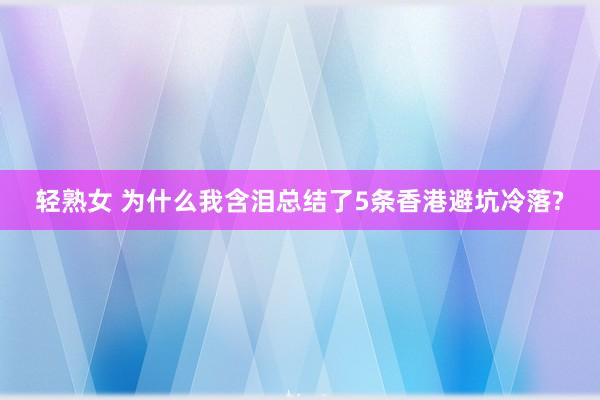 轻熟女 为什么我含泪总结了5条香港避坑冷落?